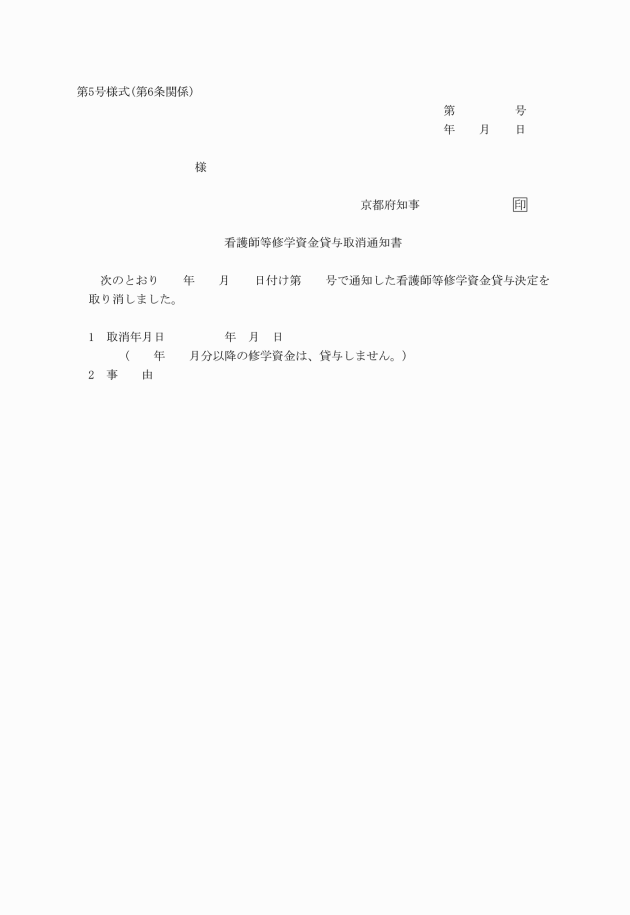 第5号様式(第6条関係)

第　　号
年　月　日

様

京都府知事　　印

看護師等修学資金貸与取消通知書

次のとおり　年　月　日付け第　号で通知した看護師等修学資金貸与決定を取り消しました。

1　取消年月日　　年　月　日
（　年　月分以降の修学資金は、貸与しません。）
2　事　由